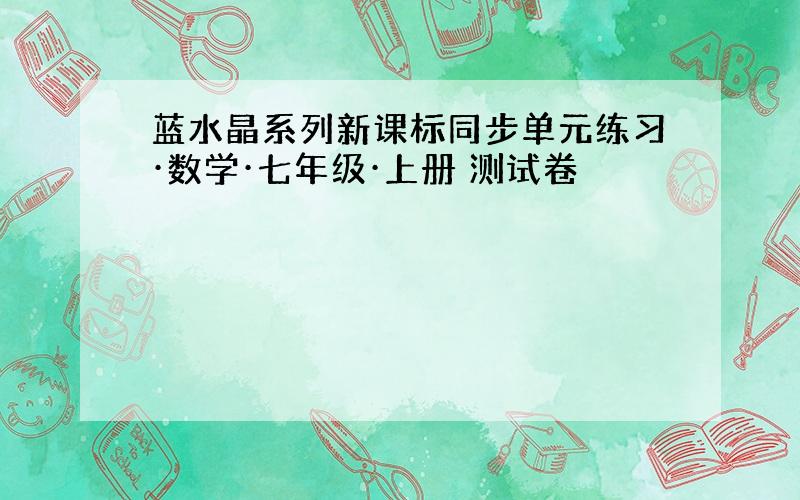 蓝水晶系列新课标同步单元练习·数学·七年级·上册 测试卷

ABC

Back to School